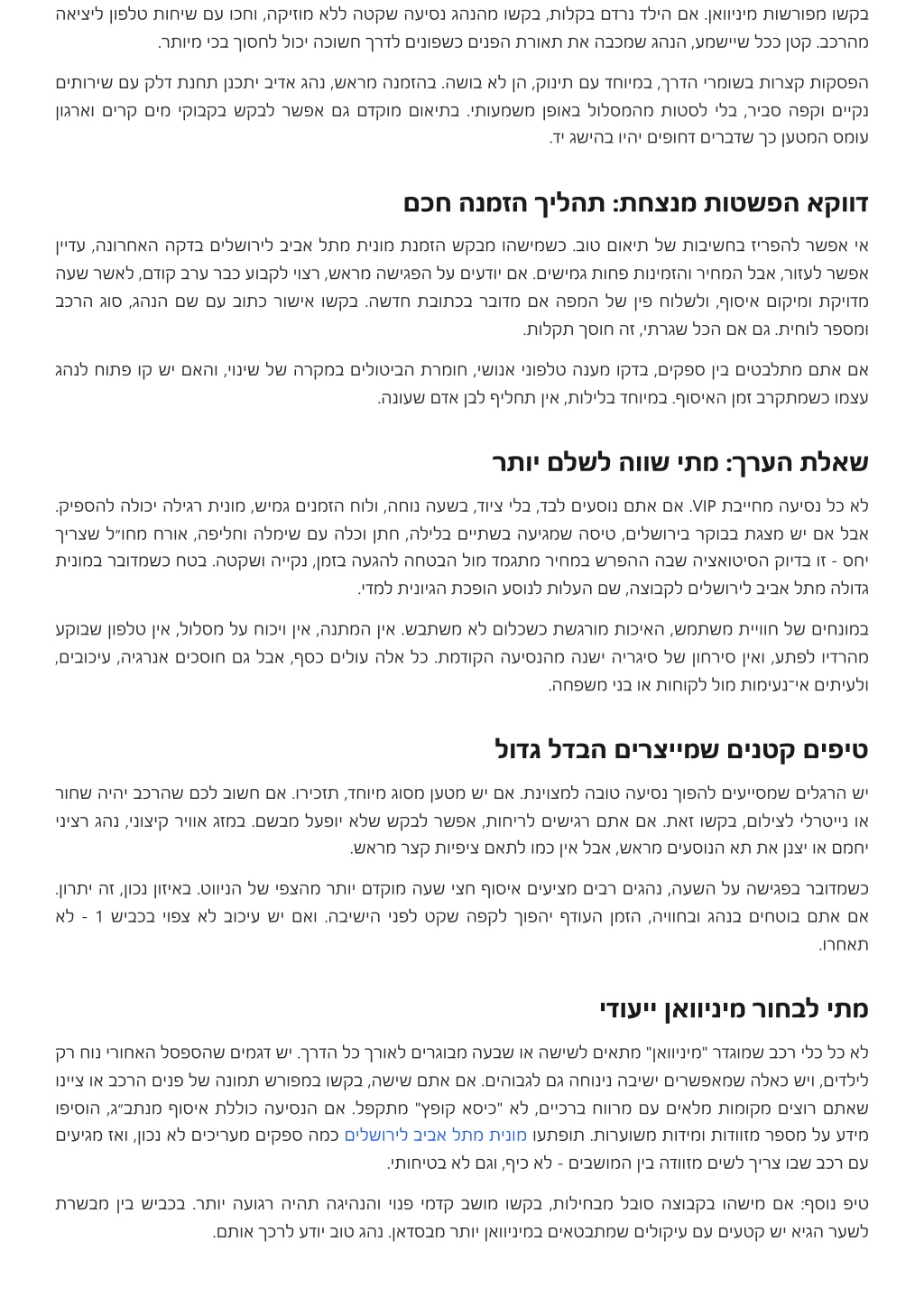 בקשו מפורשות מיניוואן. אם הילד נרדם בקלות, בקשו מהנהג נסיעה שקטה ללא מוזיקה, וחכו עם שיחות טלפון ליציאה מהרכב. קטן ככל שיישמע, הנהג שמכבה את תאורת הפנים כשפונים לדרך חשוכה יכול לחסוך בכי מיותר.

הפסקות קצרות בשומרי הדרך, במיוחד עם תינוק, הן לא בושה. בהזמנה מראש, נהג אדיב יתכנן תחנת דלק עם שירותים נקיים וקפה סביר, בלי לסטות מהמסלול באופן משמעותי. בתיאום מוקדם גם אפשר לבקש בקבוקי מים קרים וארגון עומס המטען כך שדברים דחופים יהיו בהישג יד.

דווקא הפשטות מנצחת: תהליך הזמנה חכם

אי אפשר להפריז בחשיבות של תיאום טוב. כשמישהו מבקש הזמנת מונית מתל אביב לירושלים בדקה האחרונה, עדיין אפשר לעזור, אבל המחיר והזמינות פחות גמישים. אם יודעים על הפגישה מראש, רצוי לקבוע כבר ערב קודם, לאשר שעה מדויקת ומיקום איסוף, ולשלוח פין של המפה אם מדובר בכתובת חדשה. בקשו אישור כתוב עם שם הנהג, סוג הרכב ומספר לוחית. גם אם הכל שגרתי, זה חוסך תקלות.

אם אתם מתלבטים בין ספקים, בדקו מענה טלפוני אנושי, חומרת הביטולים במקרה של שינוי, והאם יש קו פתוח לנהג עצמו כשמתקרב זמן האיסוף. במיוחד בלילות, אין תחליף לבן אדם שעונה.

שאלת הערך: מתי שווה לשלם יותר

לא כל נסיעה מחייבת VIP. אם אתם נוסעים לבד, בלי ציוד, בשעה נוחה, ולוח הזמנים גמיש, מונית רגילה יכולה להספיק. אבל אם יש מצגת בבוקר בירושלים, טיסה שמגיעה בשתיים בלילה, חתן וכלה עם שימלה וחליפה, אורח מחו״ל שצריך יחס - זו בדיוק הסיטואציה שבה ההפרש במחיר מתגמד מול הבטחה להגעה בזמן, נקייה ושקטה. בטח כשמדובר במונית גדולה מתל אביב לירושלים לקבוצה, שם העלות לנוסע הופכת הגיונית למדי.

במונחים של חוויית משתמש, האיכות מורגשת כשכלום לא משתבש. אין המתנה, אין ויכוח על מסלול, אין טלפון שבוקע מהרדיו לפתע, ואין סירחון של סיגריה ישנה מהנסיעה הקודמת. כל אלה עולים כסף, אבל גם חוסכים אנרגיה, עיכובים, ולעיתים אי־נעימות מול לקוחות או בני משפחה.

טיפים קטנים שמייצרים הבדל גדול

יש הרגלים שמסייעים להפוך נסיעה טובה למצוינת. אם יש מטען מסוג מיוחד, תזכירו. אם חשוב לכם שהרכב יהיה שחור או נייטרלי לצילום, בקשו זאת. אם אתם רגישים לריחות, אפשר לבקש שלא יופעל מבשם. במזג אוויר קיצוני, נהג רציני יחמם או יצנן את תא הנוסעים מראש, אבל אין כמו לתאם ציפיות קצר מראש.

כשמדובר בפגישה על השעה, נהגים רבים מציעים איסוף חצי שעה מוקדם יותר מהצפי של הניווט. באיזון נכון, זה יתרון. אם אתם בוטחים בנהג ובחוויה, הזמן העודף יהפוך לקפה שקט לפני הישיבה. ואם יש עיכוב לא צפוי בכביש 1 - לא תאחרו.

מתי לבחור מיניוואן ייעודי

לא כל כלי רכב שמוגדר "מיניוואן" מתאים לשישה או שבעה מבוגרים לאורך כל הדרך. יש דגמים שהספסל האחורי נוח רק לילדים, ויש כאלה שמאפשרים ישיבה נינוחה גם לגבוהים. אם אתם שישה, בקשו במפורש תמונה של פנים הרכב או ציינו שאתם רוצים מקומות מלאים עם מרווח ברכיים, לא "כיסא קופץ" מתקפל. אם הנסיעה כוללת איסוף מנתב״ג, הוסיפו מידע על מספר מזוודות ומידות משוערות. תופתעו מונית מתל אביב לירושלים כמה ספקים מעריכים לא נכון, ואז מגיעים עם רכב שבו צריך לשים מזוודה בין המושבים - לא כיף, וגם לא בטיחותי.

טיפ נוסף: אם מישהו בקבוצה סובל מבחילות, בקשו מושב קדמי פנוי והנהיגה תהיה רגועה יותר. בכביש בין מבשרת לשער הגיא יש קטעים עם עיקולים שמתבטאים במיניוואן יותר מבסדאן. נהג טוב יודע לרכך אותם.